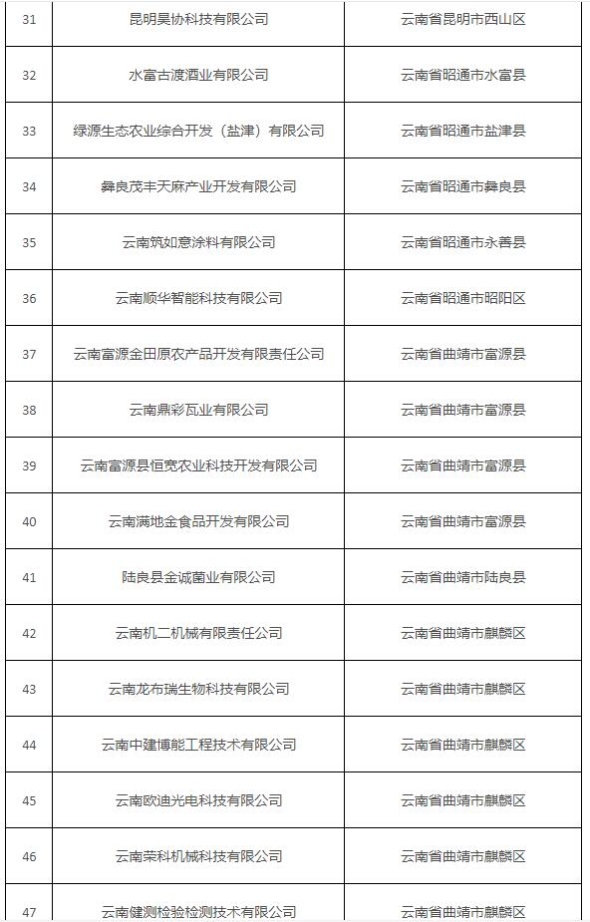 | 31 | 昆明昊协科技有限公司 | 云南省昆明市西山区 |
|---|---|---|
| 32 | 水富古渡酒业有限公司 | 云南省昭通市水富县 |
| 33 | 绿源生态农业综合开发（盐津）有限公司 | 云南省昭通市盐津县 |
| 34 | 彝良茂丰天麻产业开发有限公司 | 云南省昭通市彝良县 |
| 35 | 云南筑如意涂料有限公司 | 云南省昭通市永善县 |
| 36 | 云南顺华智能科技有限公司 | 云南省昭通市昭阳区 |
| 37 | 云南富源金田原农产品开发有限责任公司 | 云南省曲靖市富源县 |
| 38 | 云南鼎彩瓦业有限公司 | 云南省曲靖市富源县 |
| 39 | 云南富源县恒宽农业科技开发有限公司 | 云南省曲靖市富源县 |
| 40 | 云南满地金食品开发有限公司 | 云南省曲靖市富源县 |
| 41 | 陆良县金诚菌业有限公司 | 云南省曲靖市陆良县 |
| 42 | 云南机二机械有限责任公司 | 云南省曲靖市麒麟区 |
| 43 | 云南龙布瑞生物科技有限公司 | 云南省曲靖市麒麟区 |
| 44 | 云南中建博能工程技术有限公司 | 云南省曲靖市麒麟区 |
| 45 | 云南欧迪光电科技有限公司 | 云南省曲靖市麒麟区 |
| 46 | 云南荣科机械科技有限公司 | 云南省曲靖市麒麟区 |
| 47 | 云南健测检验检测技术有限公司 | 云南省曲靖市麒麟区 |